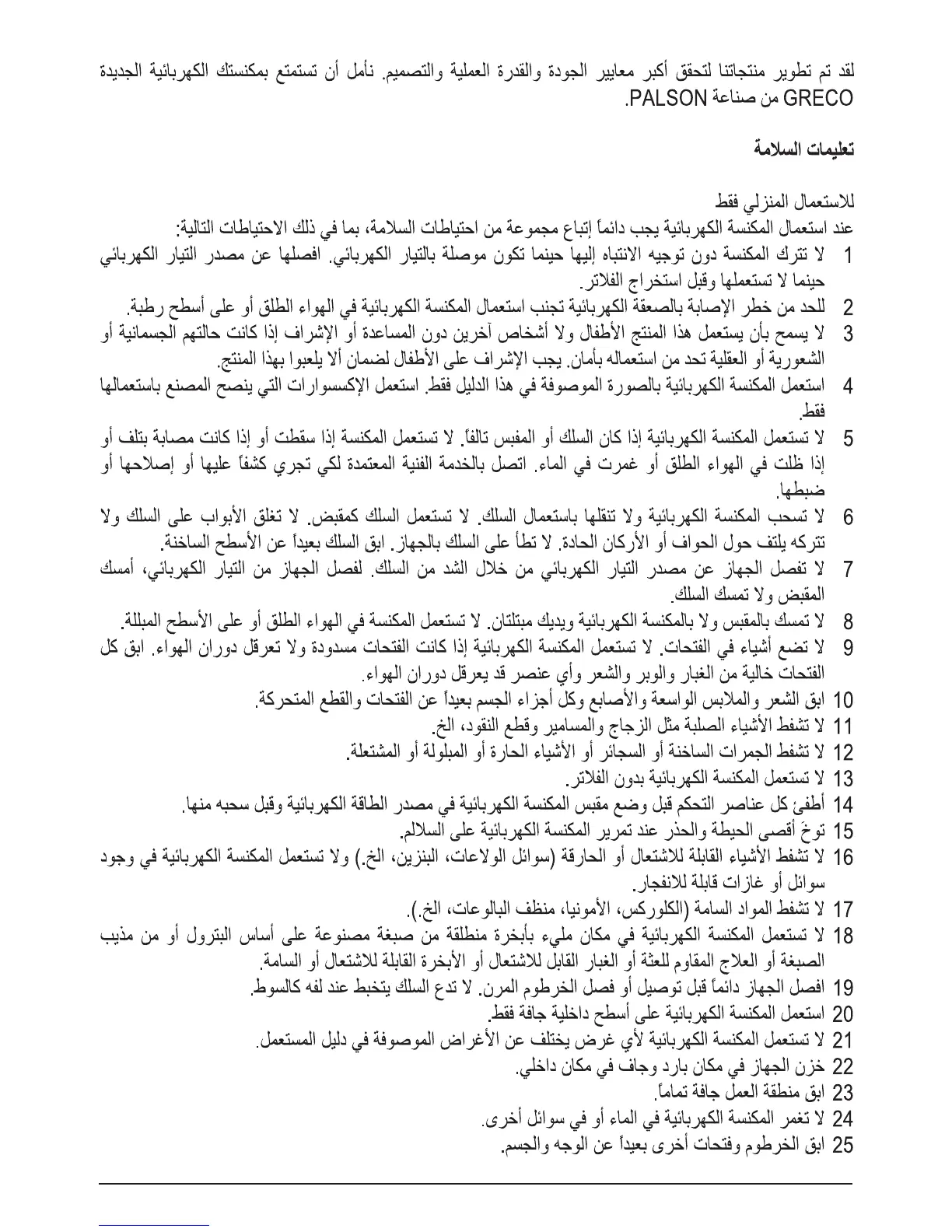 لقد تم تطوير منتجاتنا لتحقق أكبر معايير الجودة والقدرة العملية والتصميم. نأمل أن تستمتع بمكنستك الكهربائية الجديدة GRECO من صناعة PALSON.

تعليمات السلامة

للاستعمال المنزلي فقط
عند استعمال المكنسة الكهربائية يجب دائماً إتباع مجموعة من احتياطات السلامة، بما في ذلك الاحتياطات التالية:
1 لا تترك المكنسة دون توجيه الانتباه إليها حينما تكون موصلة بالتيار الكهربائي. افصلها عن مصدر التيار الكهربائي حينما لا تستعملها وقبل استخراج الفلاتر.
2 للحد من خطر الإصابة بالصعقة الكهربائية تجنب استعمال المكنسة الكهربائية في الهواء الطلق أو على أسطح رطبة.
3 لا يسمح بأن يستعمل هذا المنتج الأطفال ولا أشخاص آخرين دون المساعدة أو الإشراف إذا كانت حالتهم الجسمانية أو الشعورية أو العقلية تحد من استعماله بأمان. يجب الإشراف على الأطفال لضمان ألا يلعبوا بهذا المنتج.
4 استعمل المكنسة الكهربائية بالصورة الموصوفة في هذا الدليل فقط. استعمل الإكسسوارات التي ينصح المصنع باستعمالها فقط.
5 لا تستعمل المكنسة الكهربائية إذا كان السلك أو المقبس تالفاً. لا تستعمل المكنسة إذا سقطت أو إذا كانت مصابة بتلف أو إذا ظلت في الهواء الطلق أو غمرت في الماء. اتصل بالخدمة الفنية المعتمدة لكي تجري كشفاً عليها أو إصلاحها أو ضبطها.
6 لا تسحب المكنسة الكهربائية ولا تنقلها باستعمال السلك. لا تستعمل السلك كمقبض. لا تغلق الأبواب على السلك ولا تتركه يلتف حول الحواف أو الأركان الحادة. لا تطأ على السلك بالجهاز. ابق السلك بعيداً عن الأسطح الساخنة.
7 لا تفصل الجهاز عن مصدر التيار الكهربائي من خلال الشد من السلك. لفصل الجهاز من التيار الكهربائي، أمسك المقبض ولا تمسك السلك.
8 لا تمسك بالمقبس ولا بالمكنسة الكهربائية ويديك مبتلتان. لا تستعمل المكنسة في الهواء الطلق أو على الأسطح المبللة.
9 لا تضع أشياء في الفتحات. لا تستعمل المكنسة الكهربائية إذا كانت الفتحات مسدودة ولا تعرقل دوران الهواء. ابق كل الفتحات خالية من الغبار والوبر والشعر وأي عنصر قد يعرقل دوران الهواء.
10 ابق الشعر والملابس الواسعة والأصابع وكل أجزاء الجسم بعيداً عن الفتحات والقطع المتحركة.
11 لا تشفط الأشياء الصلبة مثل الزجاج والمسامير وقطع النقود، الخ.
12 لا تشفط الجمرات الساخنة أو السجائر أو الأشياء الحارة أو المبلولة أو المشتعلة.
13 لا تستعمل المكنسة الكهربائية بدون الفلاتر.
14 أطفئ كل عناصر التحكم قبل وضع مقبس المكنسة الكهربائية في مصدر الطاقة الكهربائية وقبل سحبه منها.
15 توخَ أقصى الحيطة والحذر عند تمرير المكنسة الكهربائية على السلالم.
16 لا تشفط الأشياء القابلة للاشتعال أو الحارقة (سوائل الولاعات، البنزين، الخ.) ولا تستعمل المكنسة الكهربائية في وجود سوائل أو غازات قابلة للانفجار.
17 لا تشفط المواد السامة (الكلوركس، الأمونيا، منظف البالوعات، الخ.).
18 لا تستعمل المكنسة الكهربائية في مكان مليء بأبخرة منطلقة من صبغة مصنوعة على أساس البترول أو من مذيب الصبغة أو العلاج المقاوم للعثة أو الغبار القابل للاشتعال أو الأبخرة القابلة للاشتعال أو السامة.
19 افصل الجهاز دائماً قبل توصيل أو فصل الخرطوم المرن. لا تدع السلك يتخبط عند لفه كالسوط.
20 استعمل المكنسة الكهربائية على أسطح داخلية جافة فقط.
21 لا تستعمل المكنسة الكهربائية لأي غرض يختلف عن الأغراض الموصوفة في دليل المستعمل.
22 خزن الجهاز في مكان بارد وجاف في مكان داخلي.
23 ابق منطقة العمل جافة تماماً.
24 لا تغمر المكنسة الكهربائية في الماء أو في سوائل أخرى.
25 ابق الخرطوم وفتحات أخرى بعيداً عن الوجه والجسم.